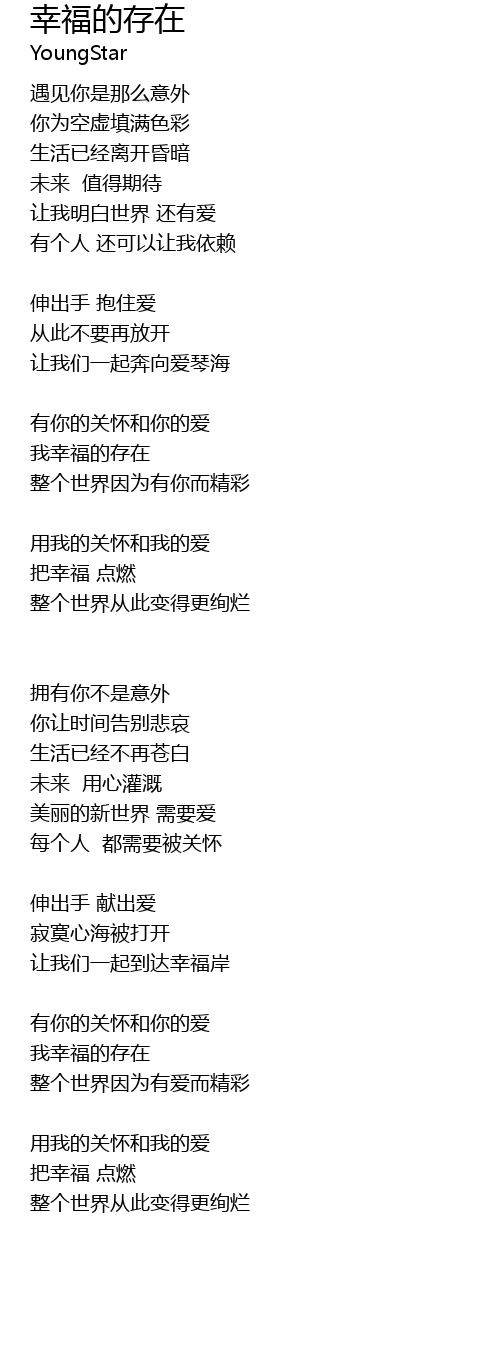 幸福的存在
YoungStar

遇见你是那么意外
你为空虚填满色彩
生活已经离开昏暗
未来 值得期待
让我明白世界 还有爱
有个人 还可以让我依赖

伸出手 抱住爱
从此不要再放开
让我们一起奔向爱琴海

有你的关怀和你的爱
我幸福的存在
整个世界因为有你而精彩

用我的关怀和我的爱
把幸福 点燃
整个世界从此变得更绚烂

拥有你不是意外
你让时间告别悲哀
生活已经不再苍白
未来 用心灌溉
美丽的新世界 需要爱
每个人 都需要被关怀

伸出手 献出爱
寂寞心海被打开
让我们一起到达幸福岸

有你的关怀和你的爱
我幸福的存在
整个世界因为有爱而精彩

用我的关怀和我的爱
把幸福 点燃
整个世界从此变得更绚烂